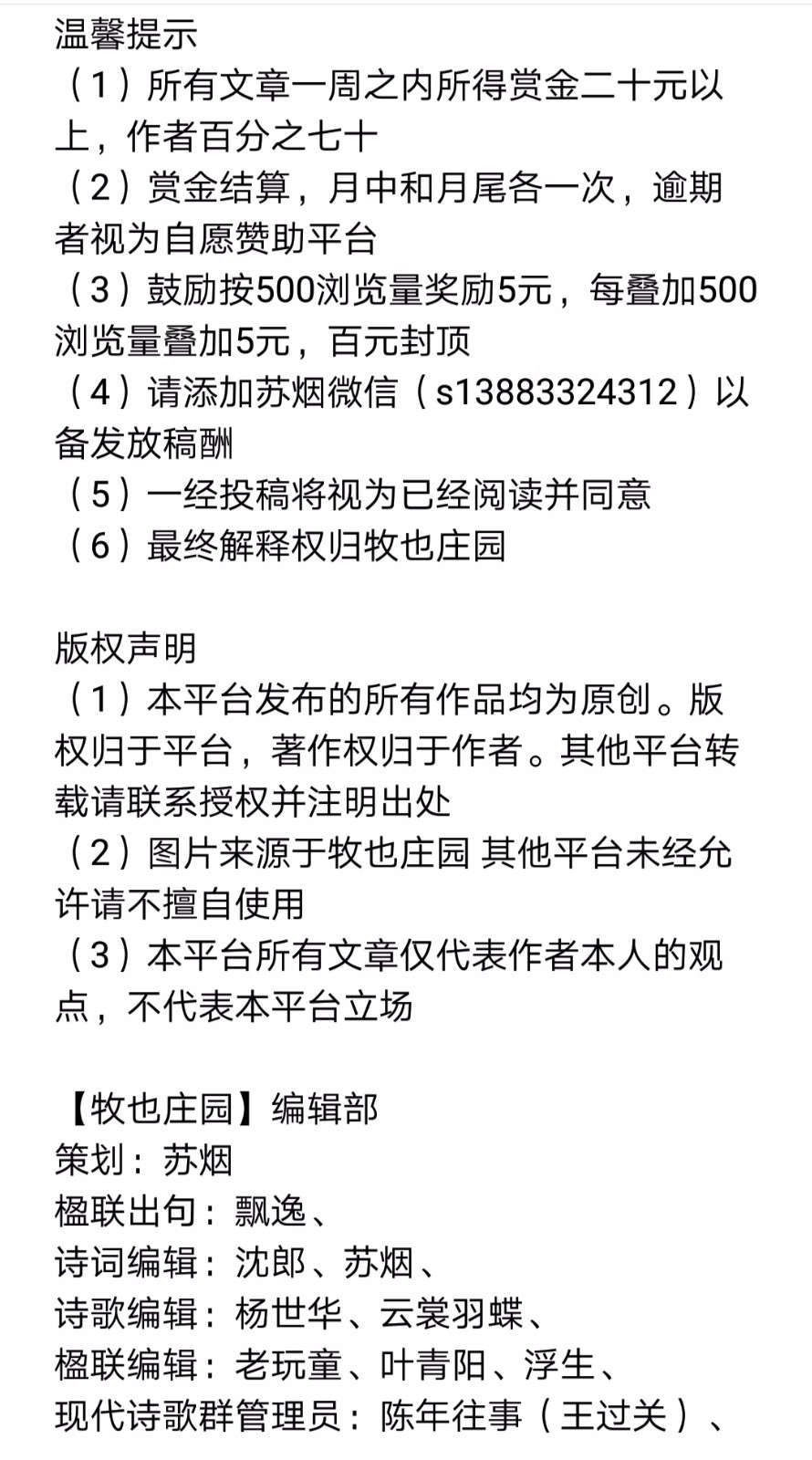 温馨提示
（1）所有文章一周之内所得赏金二十元以上，作者百分之七十
（2）赏金结算，月中和月尾各一次，逾期者视为自愿赞助平台
（3）鼓励按500浏览量奖励5元，每叠加500浏览量叠加5元，百元封顶
（4）请添加苏烟微信（s13883324312）以备发放稿酬
（5）一经投稿将视为已经阅读并同意
（6）最终解释权归牧也庄园

版权声明
（1）本平台发布的所有作品均为原创。版权归于平台，著作权归于作者。其他平台转载请联系授权并注明出处
（2）图片来源于牧也庄园 其他平台未经允许请不擅自使用
（3）本平台所有文章仅代表作者本人的观点，不代表本平台立场

【牧也庄园】编辑部
策划：苏烟
楹联出句：飘逸、
诗词编辑：沈郎、苏烟、
诗歌编辑：杨世华、云裳羽蝶、
楹联编辑：老玩童、叶青阳、浮生、
现代诗歌群管理员：陈年往事（王过关）、